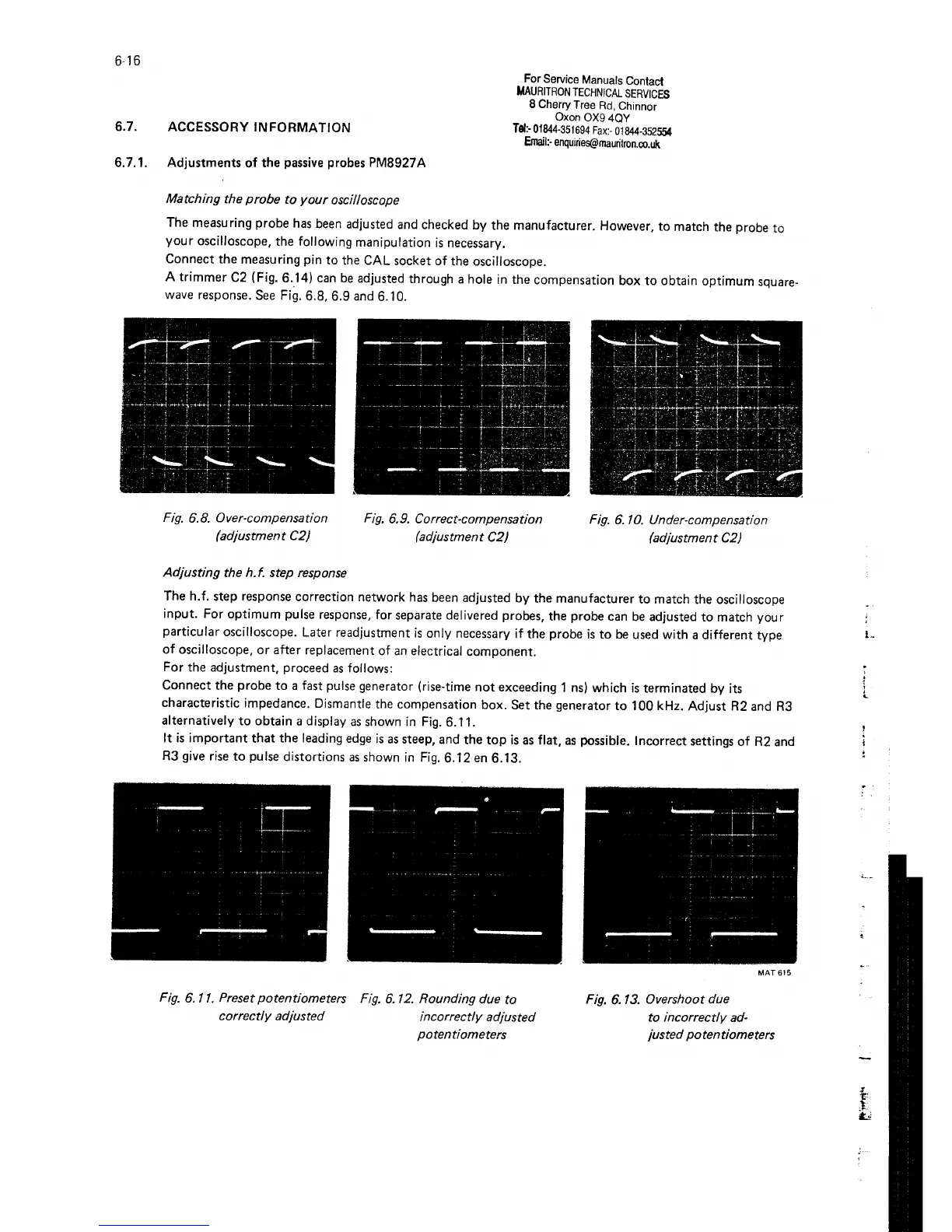 6-16

For Service Manuals Contact
MAURITRON TECHNICAL SERVICES
8 Cherry Tree Rd, Chinnor
Oxon OX9 4QY
Tel:- 01844-351694 Fax:- 01844-352554
Email:- enquiries@mauritron.co.uk

6.7. ACCESSORY INFORMATION

6.7.1. Adjustments of the passive probes PM8927A

Matching the probe to your oscilloscope

The measuring probe has been adjusted and checked by the manufacturer. However, to match the probe to your oscilloscope, the following manipulation is necessary.
Connect the measuring pin to the CAL socket of the oscilloscope.
A trimmer C2 (Fig. 6.14) can be adjusted through a hole in the compensation box to obtain optimum square-wave response. See Fig. 6.8, 6.9 and 6.10.

Fig. 6.8. Over-compensation (adjustment C2)

Fig. 6.9. Correct-compensation (adjustment C2)

Fig. 6.10. Under-compensation (adjustment C2)

Adjusting the h.f. step response

The h.f. step response correction network has been adjusted by the manufacturer to match the oscilloscope input. For optimum pulse response, for separate delivered probes, the probe can be adjusted to match your particular oscilloscope. Later readjustment is only necessary if the probe is to be used with a different type of oscilloscope, or after replacement of an electrical component.
For the adjustment, proceed as follows:
Connect the probe to a fast pulse generator (rise-time not exceeding 1 ns) which is terminated by its characteristic impedance. Dismantle the compensation box. Set the generator to 100 kHz. Adjust R2 and R3 alternatively to obtain a display as shown in Fig. 6.11.
It is important that the leading edge is as steep, and the top is as flat, as possible. Incorrect settings of R2 and R3 give rise to pulse distortions as shown in Fig. 6.12 en 6.13.

MAT 615

Fig. 6.11. Preset potentiometers correctly adjusted

Fig. 6.12. Rounding due to incorrectly adjusted potentiometers

Fig. 6.13. Overshoot due to incorrectly adjusted potentiometers